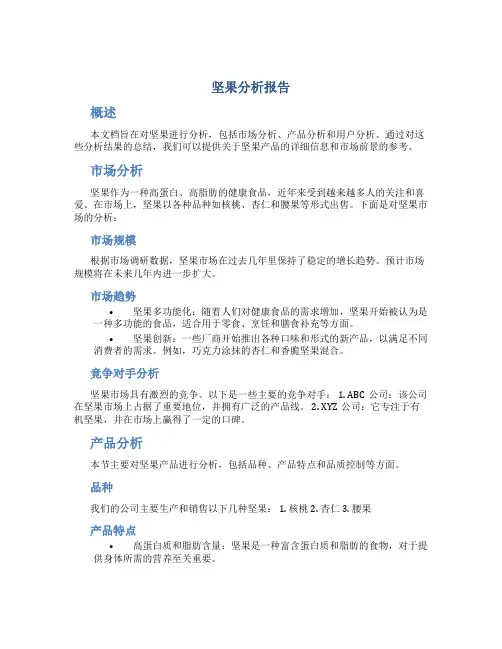 坚果分析报告

概述

本文档旨在对坚果进行分析，包括市场分析、产品分析和用户分析。通过对这些分析结果的总结，我们可以提供关于坚果产品的详细信息和市场前景的参考。

市场分析

坚果作为一种高蛋白、高脂肪的健康食品，近年来受到越来越多人的关注和喜爱。在市场上，坚果以各种品种如核桃、杏仁和腰果等形式出售。下面是对坚果市场的分析：

市场规模

根据市场调研数据，坚果市场在过去几年里保持了稳定的增长趋势。预计市场规模将在未来几年内进一步扩大。

市场趋势

• 坚果多功能化：随着人们对健康食品的需求增加，坚果开始被认为是一种多功能的食品，适合用于零食、烹饪和膳食补充等方面。
• 坚果创新：一些厂商开始推出各种口味和形式的新产品，以满足不同消费者的需求。例如，巧克力涂抹的杏仁和香脆坚果混合。

竞争对手分析

坚果市场具有激烈的竞争。以下是一些主要的竞争对手： 1. ABC 公司：该公司在坚果市场上占据了重要地位，并拥有广泛的产品线。 2. XYZ 公司：它专注于有机坚果，并在市场上赢得了一定的口碑。

产品分析

本节主要对坚果产品进行分析，包括品种、产品特点和品质控制等方面。

品种

我们的公司主要生产和销售以下几种坚果： 1. 核桃 2. 杏仁 3. 腰果

产品特点

• 高蛋白质和脂肪含量：坚果是一种富含蛋白质和脂肪的食物，对于提供身体所需的营养至关重要。